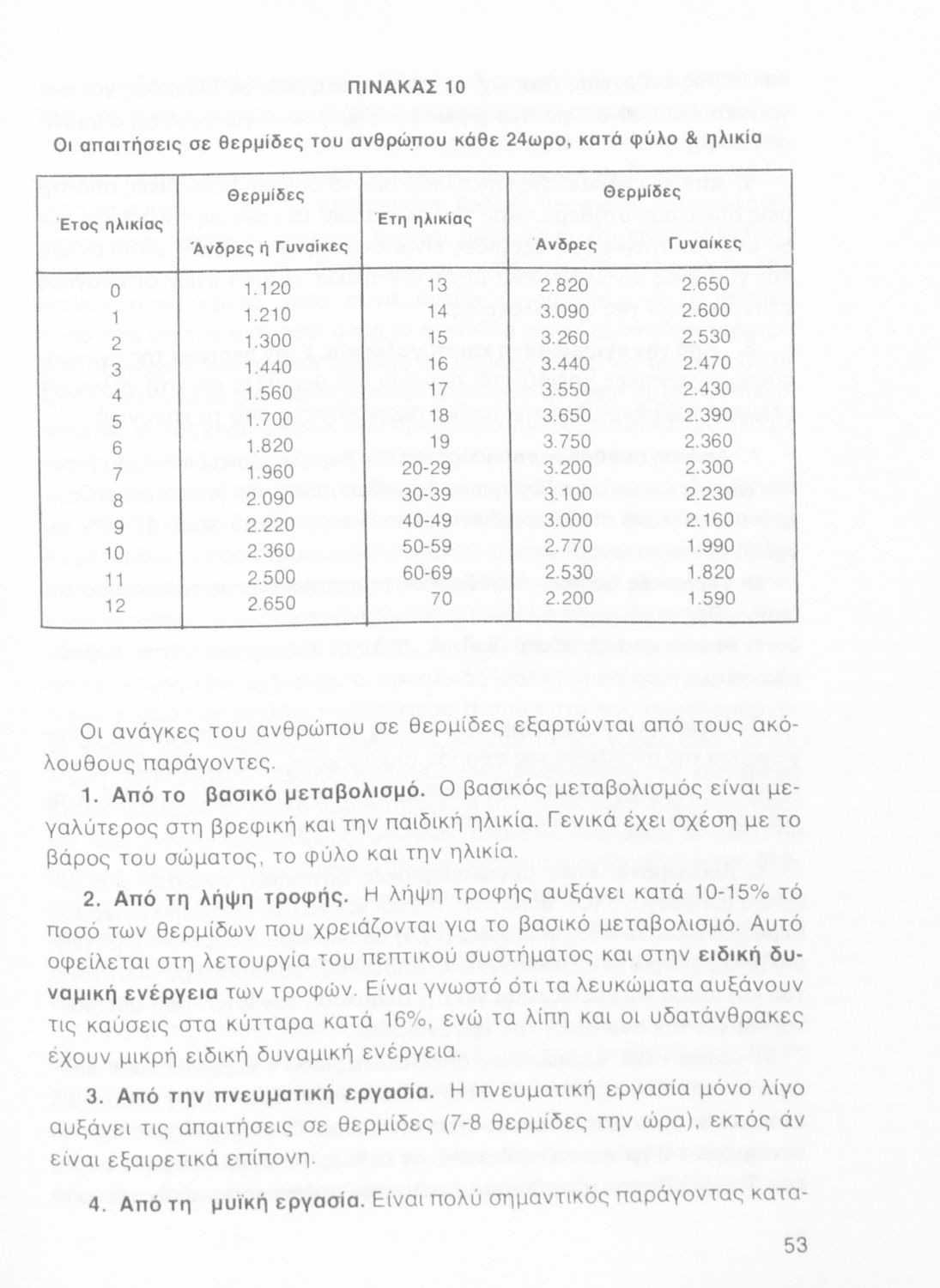 ΠΙΝΑΚΑΣ 10

Οι απαιτήσεις σε θερμίδες του ανθρώπου κάθε 24ωρο, κατά φύλο & ηλικία

| Έτος ηλικίας | Θερμίδες Άνδρες ή Γυναίκες | Έτη ηλικίας | Θερμίδες Άνδρες | Θερμίδες Γυναίκες |
|---|---|---|---|---|
| 0 | 1.120 | 13 | 2.820 | 2.650 |
| 1 | 1.210 | 14 | 3.090 | 2.600 |
| 2 | 1.300 | 15 | 3.260 | 2.530 |
| 3 | 1.440 | 16 | 3.440 | 2.470 |
| 4 | 1.560 | 17 | 3.550 | 2.430 |
| 5 | 1.700 | 18 | 3.650 | 2.390 |
| 6 | 1.820 | 19 | 3.750 | 2.360 |
| 7 | 1.960 | 20-29 | 3.200 | 2.300 |
| 8 | 2.090 | 30-39 | 3.100 | 2.230 |
| 9 | 2.220 | 40-49 | 3.000 | 2.160 |
| 10 | 2.360 | 50-59 | 2.770 | 1.990 |
| 11 | 2.500 | 60-69 | 2.530 | 1.820 |
| 12 | 2.650 | 70 | 2.200 | 1.590 |

Οι ανάγκες του ανθρώπου σε θερμίδες εξαρτώνται από τους ακόλουθους παράγοντες.

1. Από το βασικό μεταβολισμό. Ο βασικός μεταβολισμός είναι μεγαλύτερος στη βρεφική και την παιδική ηλικία. Γενικά έχει σχέση με το βάρος του σώματος, το φύλο και την ηλικία.

2. Από τη λήψη τροφής. Η λήψη τροφής αυξάνει κατά 10-15% τό ποσό των θερμίδων που χρειάζονται για το βασικό μεταβολισμό. Αυτό οφείλεται στη λετουργία του πεπτικού συστήματος και στην ειδική δυναμική ενέργεια των τροφών. Είναι γνωστό ότι τα λευκώματα αυξάνουν τις καύσεις στα κύτταρα κατά 16%, ενώ τα λίπη και οι υδατάνθρακες έχουν μικρή ειδική δυναμική ενέργεια.

3. Από την πνευματική εργασία. Η πνευματική εργασία μόνο λίγο αυξάνει τις απαιτήσεις σε θερμίδες (7-8 θερμίδες την ώρα), εκτός άν είναι εξαιρετικά επίπονη.

4. Από τη μυϊκή εργασία. Είναι πολύ σημαντικός παράγοντας κατα-

53